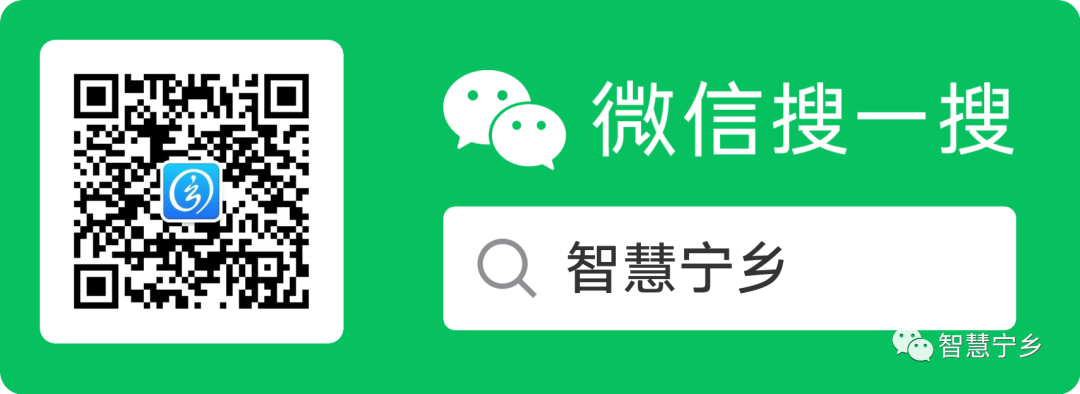 微信搜一搜

智慧宁乡

智慧宁乡